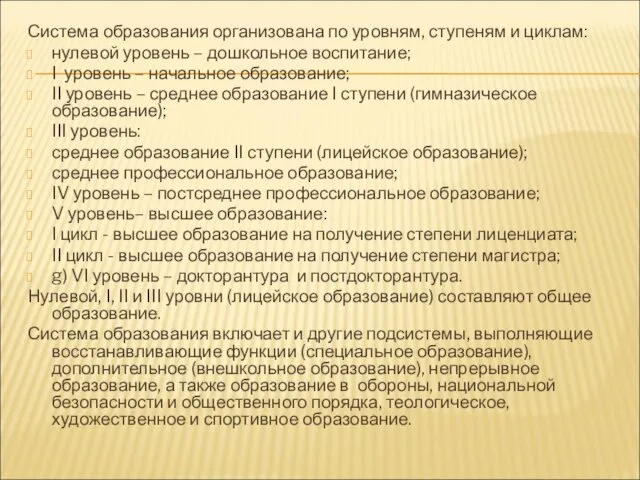 Система образования организована по уровням, ступеням и циклам:
нулевой уровень – дошкольное воспитание;
I уровень – начальное образование;
II уровень – среднее образование I ступени (гимназическое образование);
III уровень:
среднее образование II ступени (лицейское образование);
среднее профессиональное образование;
IV уровень – постсреднее профессиональное образование;
V уровень– высшее образование:
I цикл - высшее образование на получение степени лиценциата;
II цикл - высшее образование на получение степени магистра;
g) VI уровень – докторантура и постдокторантура.
Нулевой, I, II и III уровни (лицейское образование) составляют общее образование.
Система образования включает и другие подсистемы, выполняющие восстанавливающие функции (специальное образование), дополнительное (внешкольное образование), непрерывное образование, а также образование в обороны, национальной безопасности и общественного порядка, теологическое, художественное и спортивное образование.